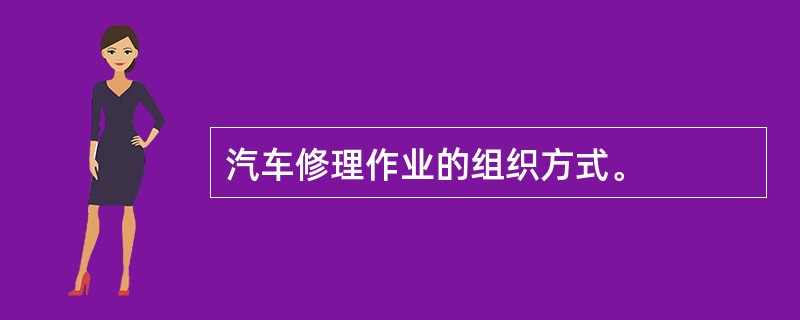 汽车修理作业的组织方式。